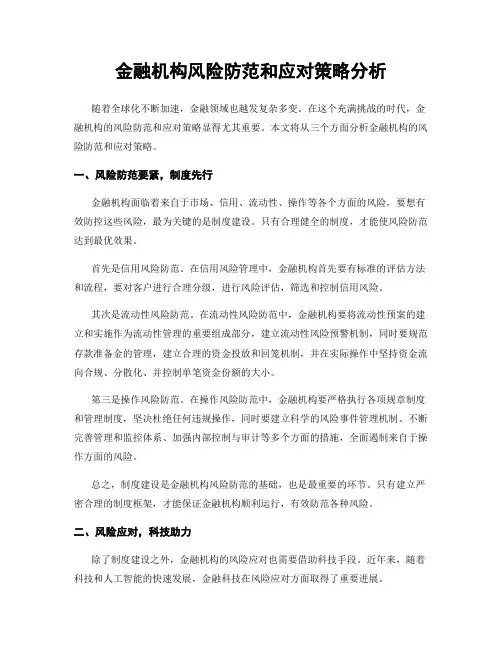 金融机构风险防范和应对策略分析

随着全球化不断加速，金融领域也越发复杂多变。在这个充满挑战的时代，金融机构的风险防范和应对策略显得尤其重要。本文将从三个方面分析金融机构的风险防范和应对策略。

一、风险防范要紧，制度先行

金融机构面临着来自于市场、信用、流动性、操作等各个方面的风险，要想有效防控这些风险，最为关键的是制度建设。只有合理健全的制度，才能使风险防范达到最优效果。

首先是信用风险防范。在信用风险管理中，金融机构首先要有标准的评估方法和流程，要对客户进行合理分级，进行风险评估，筛选和控制信用风险。

其次是流动性风险防范。在流动性风险防范中，金融机构要将流动性预案的建立和实施作为流动性管理的重要组成部分，建立流动性风险预警机制，同时要规范存款准备金的管理，建立合理的资金投放和回笼机制，并在实际操作中坚持资金流向合规、分散化、并控制单笔资金份额的大小。

第三是操作风险防范。在操作风险防范中，金融机构要严格执行各项规章制度和管理制度，坚决杜绝任何违规操作，同时要建立科学的风险事件管理机制、不断完善管理和监控体系、加强内部控制与审计等多个方面的措施，全面遏制来自于操作方面的风险。

总之，制度建设是金融机构风险防范的基础，也是最重要的环节。只有建立严密合理的制度框架，才能保证金融机构顺利运行，有效防范各种风险。

二、风险应对，科技助力

除了制度建设之外，金融机构的风险应对也需要借助科技手段。近年来，随着科技和人工智能的快速发展，金融科技在风险应对方面取得了重要进展。